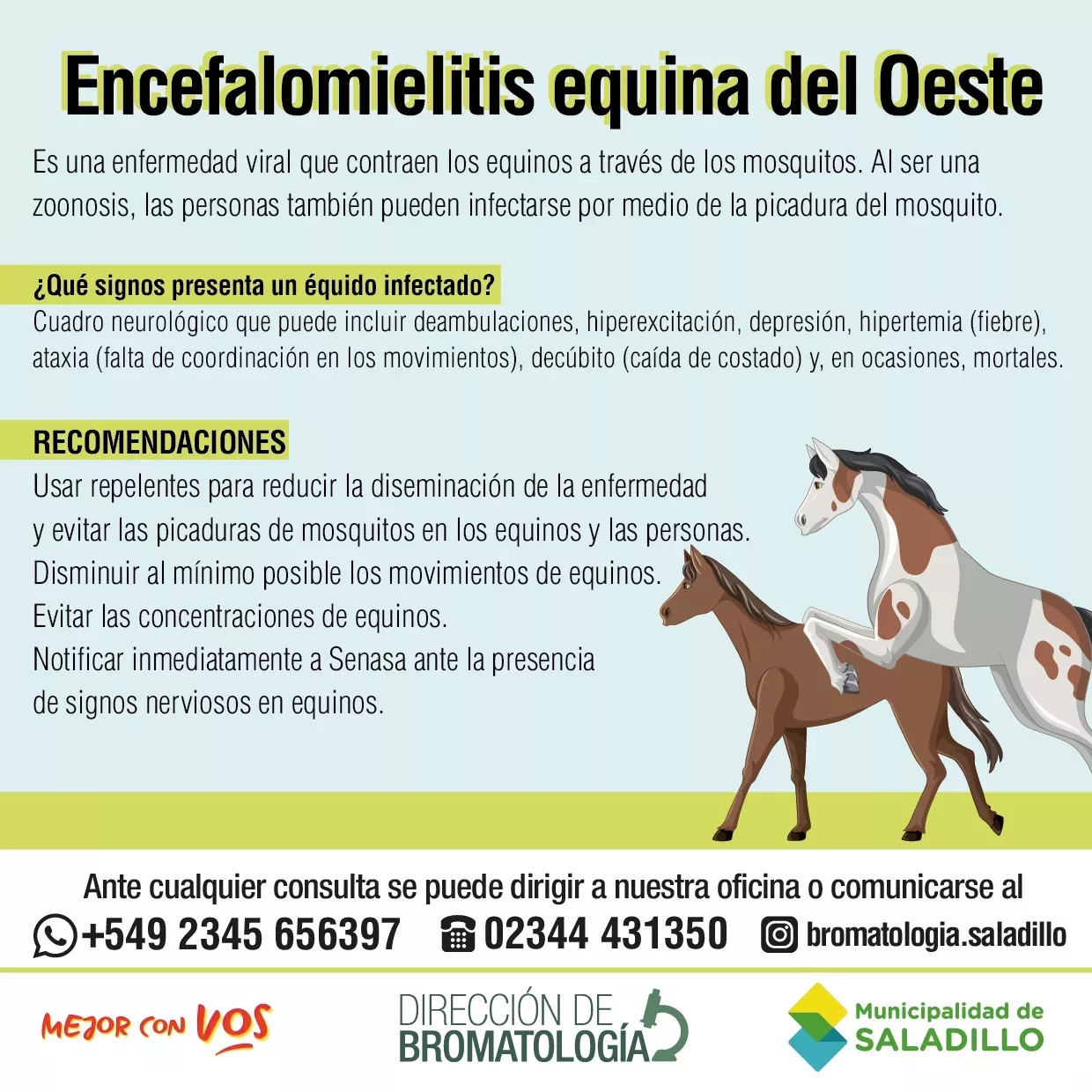 Encefalomielitis equina del Oeste

Es una enfermedad viral que contraen los equinos a través de los mosquitos. Al ser una zoonosis, las personas también pueden infectarse por medio de la picadura del mosquito.

¿Qué signos presenta un équido infectado?

Cuadro neurológico que puede incluir deambulaciones, hiperexcitación, depresión, hipertemia (fiebre), ataxia (falta de coordinación en los movimientos), decúbito (caída de costado) y, en ocasiones, mortales.

RECOMENDACIONES

Usar repelentes para reducir la diseminación de la enfermedad y evitar las picaduras de mosquitos en los equinos y las personas.
Disminuir al mínimo posible los movimientos de equinos.
Evitar las concentraciones de equinos.
Notificar inmediatamente a Senasa ante la presencia de signos nerviosos en equinos.

Ante cualquier consulta se puede dirigir a nuestra oficina o comunicarse al

+549 2345 656397 02344 431350 bromatologia.saladillo

MEJOR CON VOS

DIRECCIÓN DE
BROMATOLOGÍA

Municipalidad de
SALADILLO